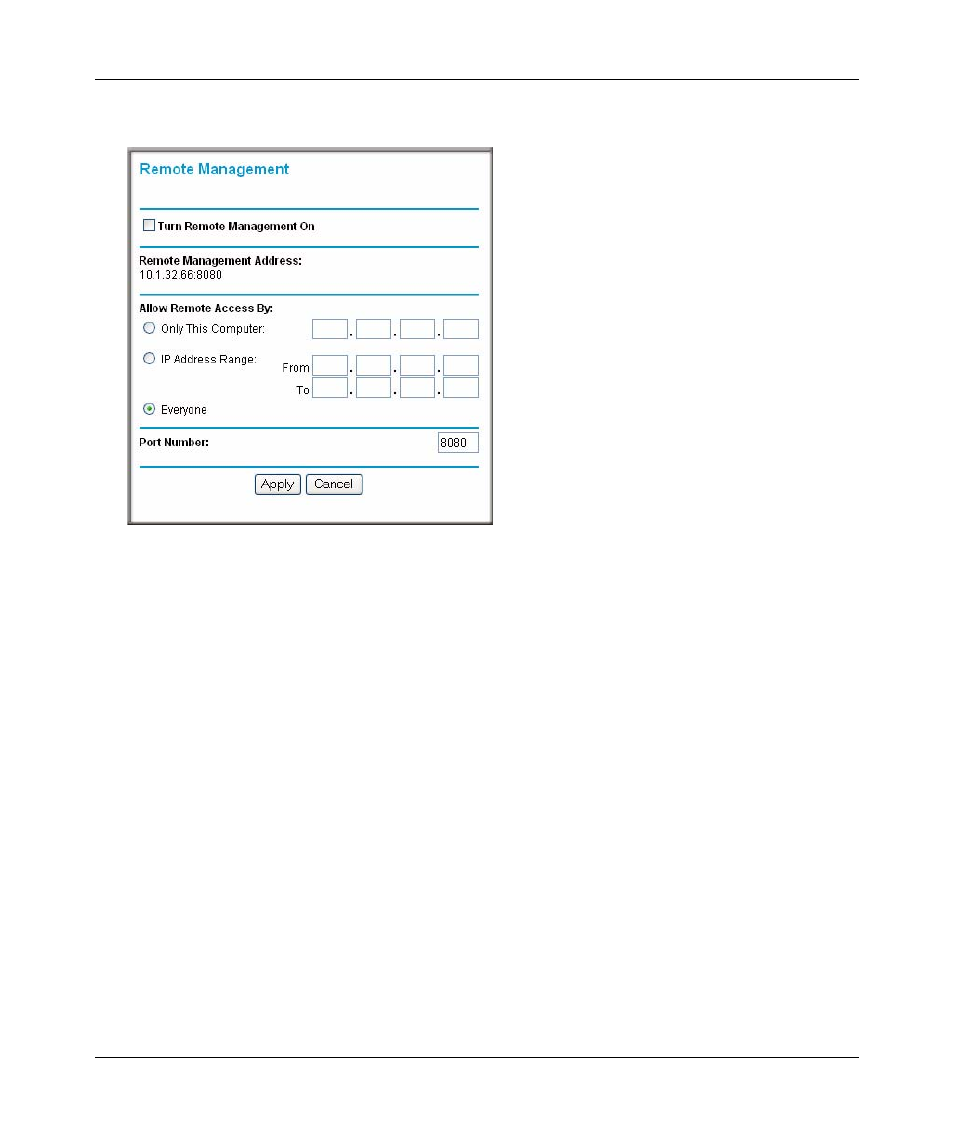 Remote Management

Turn Remote Management On

Remote Management Address:
10.1.32.66:8080

Allow Remote Access By:

Only This Computer: . . .

IP Address Range:
From . . .
To . . .

Everyone

Port Number: 8080

Apply Cancel